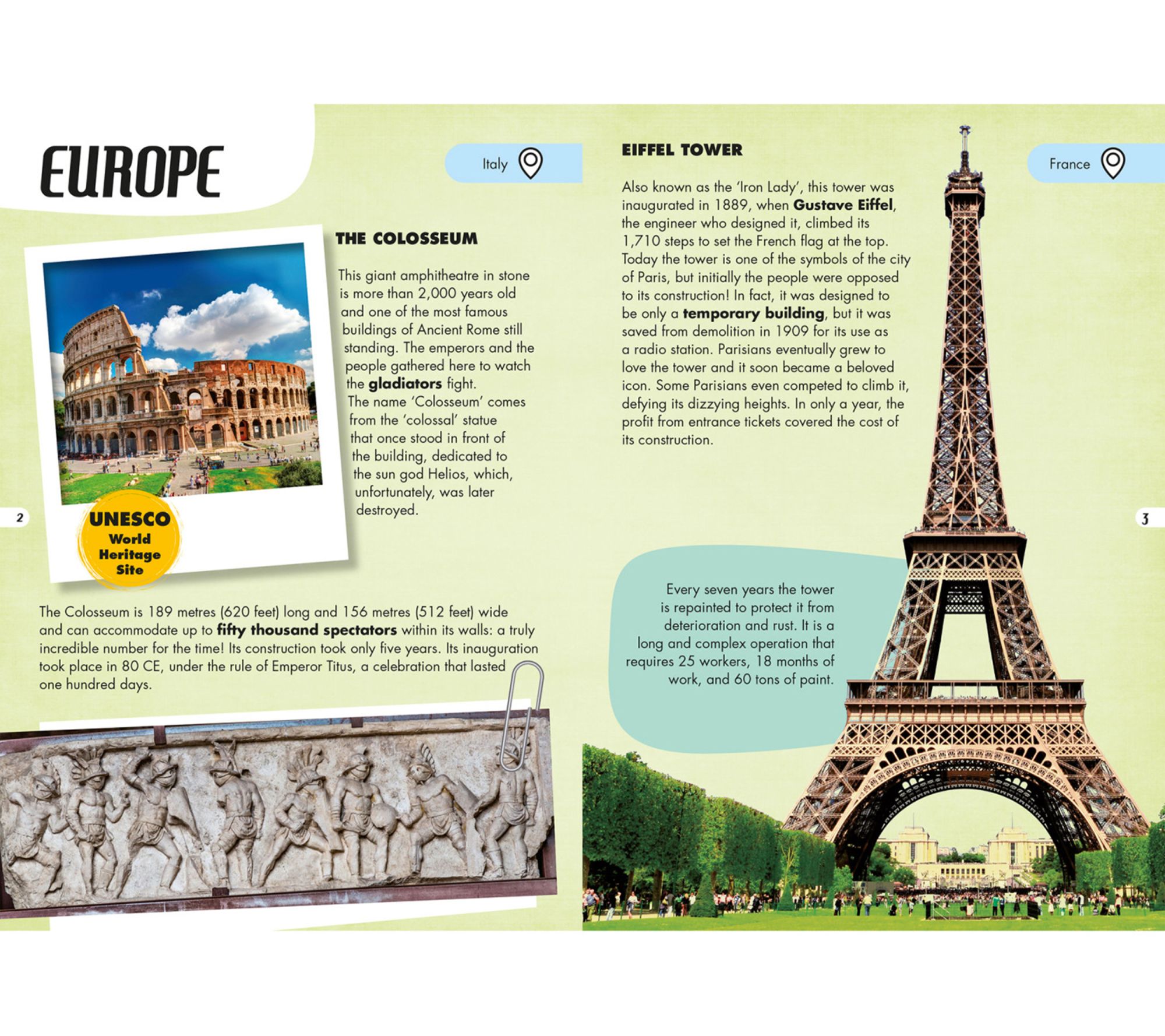 EUROPE

Italy

THE COLOSSEUM

This giant amphitheatre in stone is more than 2,000 years old and one of the most famous buildings of Ancient Rome still standing. The emperors and the people gathered here to watch the gladiators fight.
The name 'Colosseum' comes from the 'colossal' statue that once stood in front of the building, dedicated to the sun god Helios, which, unfortunately, was later destroyed.

UNESCO World Heritage Site

2

The Colosseum is 189 metres (620 feet) long and 156 metres (512 feet) wide and can accommodate up to fifty thousand spectators within its walls: a truly incredible number for the time! Its construction took only five years. Its inauguration took place in 80 CE, under the rule of Emperor Titus, a celebration that lasted one hundred days.

EIFFEL TOWER

France

Also known as the 'Iron Lady', this tower was inaugurated in 1889, when Gustave Eiffel, the engineer who designed it, climbed its 1,710 steps to set the French flag at the top. Today the tower is one of the symbols of the city of Paris, but initially the people were opposed to its construction! In fact, it was designed to be only a temporary building, but it was saved from demolition in 1909 for its use as a radio station. Parisians eventually grew to love the tower and it soon became a beloved icon. Some Parisians even competed to climb it, defying its dizzying heights. In only a year, the profit from entrance tickets covered the cost of its construction.

3

Every seven years the tower is repainted to protect it from deterioration and rust. It is a long and complex operation that requires 25 workers, 18 months of work, and 60 tons of paint.